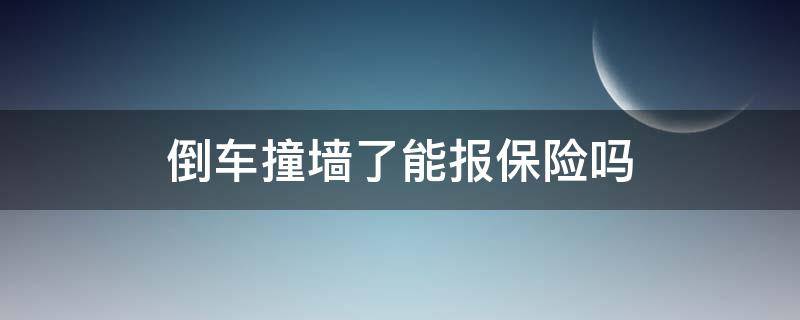 倒车撞墙了能报保险吗